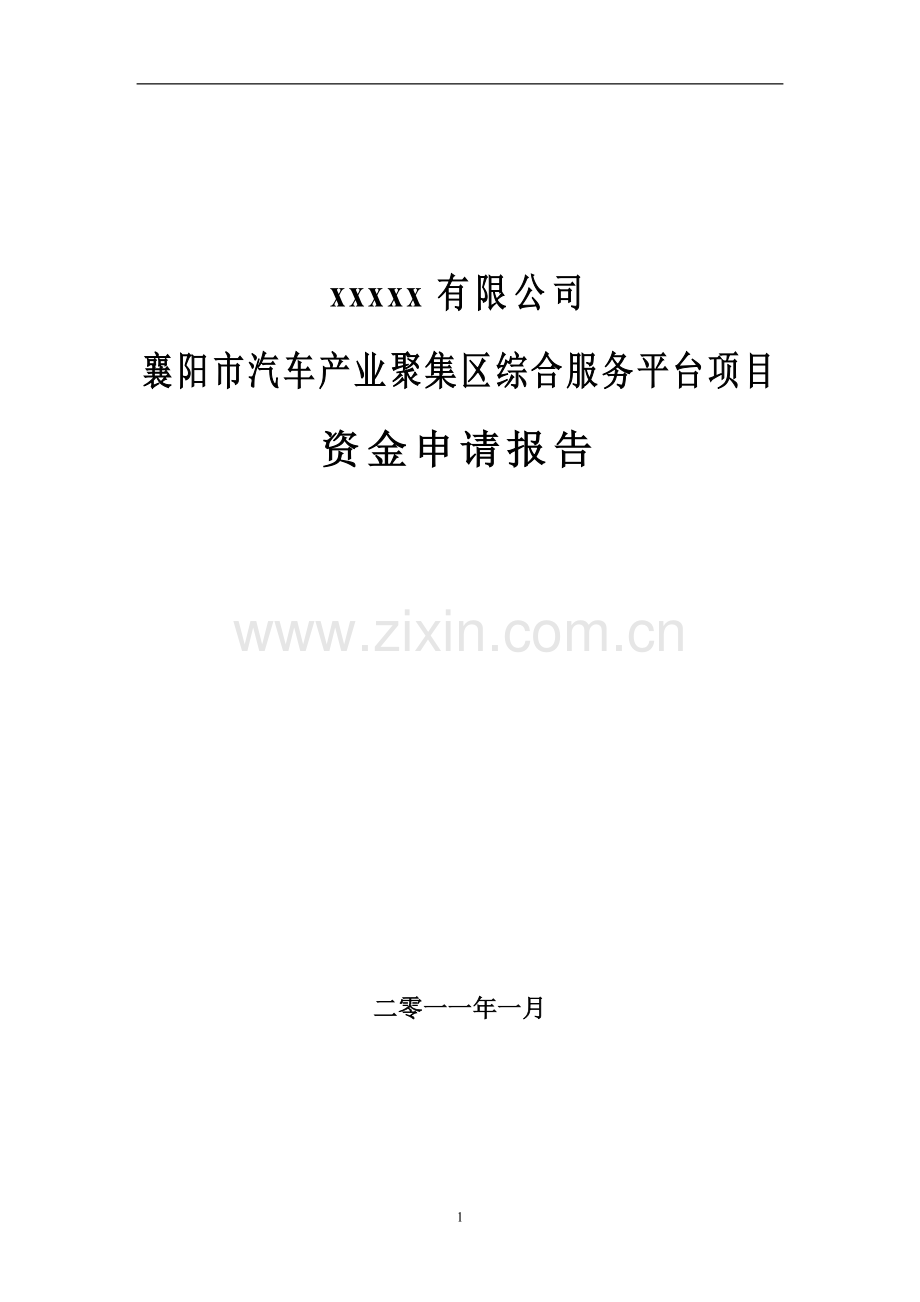 xxxxx 有限公司

襄阳市汽车产业聚集区综合服务平台项目

资金申请报告

www.zixin.com.cn

二零一一年一月

1